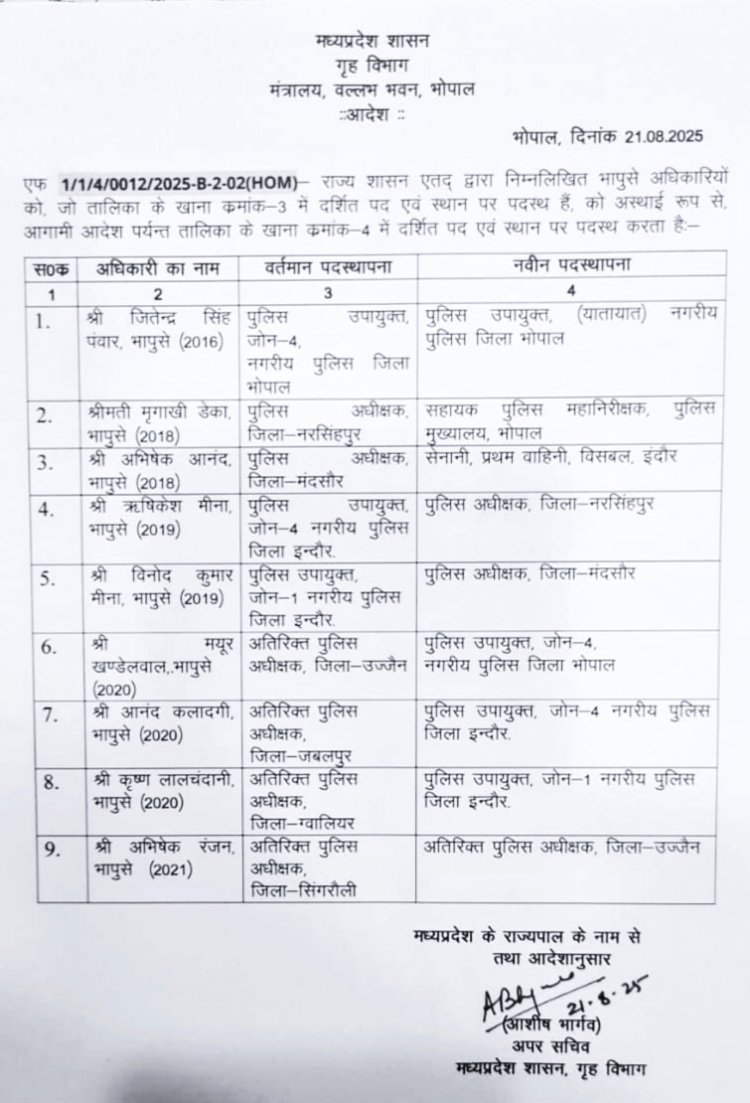 मध्यप्रदेश शासन
गृह विभाग
मंत्रालय, वल्लभ भवन, भोपाल
::आदेश ::

भोपाल, दिनांक 21.08.2025

एफ 1/1/4/0012/2025-B-2-02(HOM)– राज्य शासन एतद् द्वारा निम्नलिखित भापुसे अधिकारियों को, जो तालिका के खाना कमांक–3 में दर्शित पद एवं स्थान पर पदस्थ हैं, को अस्थाई रूप से, आगामी आदेश पर्यन्त तालिका के खाना कमांक–4 में दर्शित पद एवं स्थान पर पदस्थ करता है:–

| स0क | अधिकारी का नाम | वर्तमान पदस्थापना | नवीन पदस्थापना |
|---|---|---|---|
| 1 | 2 | 3 | 4 |
| 1. | श्री जितेन्द्र सिंह पंवार, भापुसे (2016) | पुलिस उपायुक्त, जोन–4, नगरीय पुलिस जिला भोपाल | पुलिस उपायुक्त, (यातायात) नगरीय पुलिस जिला भोपाल |
| 2. | श्रीमती मृगाखी डेका, भापुसे (2018) | पुलिस अधीक्षक, जिला–नरसिंहपुर | सहायक पुलिस महानिरीक्षक, पुलिस मुख्यालय, भोपाल |
| 3. | श्री अभिषेक आनंद, भापुसे (2018) | पुलिस अधीक्षक, जिला–मंदसौर | सेनानी, प्रथम वाहिनी, विसबल, इंदौर |
| 4. | श्री ऋषिकेश मीना, भापुसे (2019) | पुलिस उपायुक्त, जोन–4 नगरीय पुलिस जिला इन्दौर. | पुलिस अधीक्षक, जिला–नरसिंहपुर |
| 5. | श्री विनोद कुमार मीना, भापुसे (2019) | पुलिस उपायुक्त, जोन–1 नगरीय पुलिस जिला इन्दौर. | पुलिस अधीक्षक, जिला–मंदसौर |
| 6. | श्री मयूर खण्डेलवाल,.भापुसे (2020) | अतिरिक्त पुलिस अधीक्षक, जिला–उज्जैन | पुलिस उपायुक्त, जोन–4, नगरीय पुलिस जिला भोपाल |
| 7. | श्री आनंद कलादगी, भापुसे (2020) | अतिरिक्त पुलिस अधीक्षक, जिला–जबलपुर | पुलिस उपायुक्त, जोन–4 नगरीय पुलिस जिला इन्दौर. |
| 8. | श्री कृष्ण लालचंदानी, भापुसे (2020) | अतिरिक्त पुलिस अधीक्षक, जिला–ग्वालियर | पुलिस उपायुक्त, जोन–1 नगरीय पुलिस जिला इन्दौर. |
| 9. | श्री अभिषेक रंजन, भापुसे (2021) | अतिरिक्त पुलिस अधीक्षक, जिला–सिंगरौली | अतिरिक्त पुलिस अधीक्षक, जिला–उज्जैन |

मध्यप्रदेश के राज्यपाल के नाम से
तथा आदेशानुसार

ABh 21.8.25
(आशीष भार्गव)
अपर सचिव
मध्यप्रदेश शासन, गृह विभाग